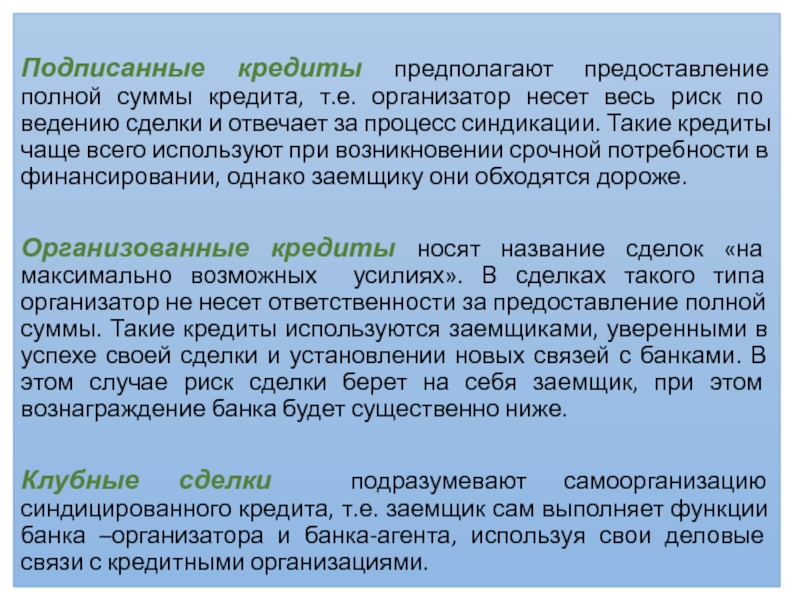 Подписанные кредиты предполагают предоставление полной суммы кредита, т.е. организатор несет весь риск по ведению сделки и отвечает за процесс синдикации. Такие кредиты чаще всего используют при возникновении срочной потребности в финансировании, однако заемщику они обходятся дороже.

Организованные кредиты носят название сделок «на максимально возможных усилиях». В сделках такого типа организатор не несет ответственности за предоставление полной суммы. Такие кредиты используются заемщиками, уверенными в успехе своей сделки и установлении новых связей с банками. В этом случае риск сделки берет на себя заемщик, при этом вознаграждение банка будет существенно ниже.

Клубные сделки подразумевают самоорганизацию синдицированного кредита, т.е. заемщик сам выполняет функции банка –организатора и банка-агента, используя свои деловые связи с кредитными организациями.